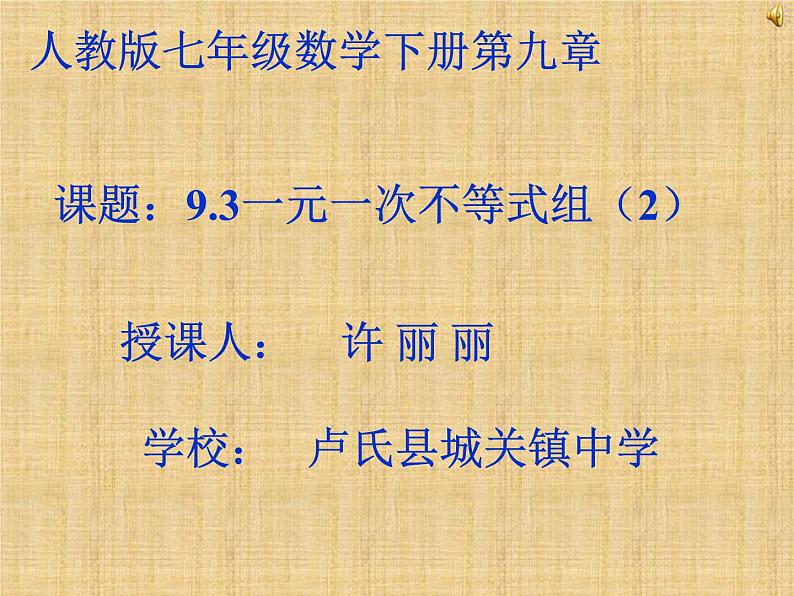 人教版七年级数学下册第九章

课题：9.3一元一次不等式组（2）

授课人：　许 丽 丽

学校：　卢氏县城关镇中学